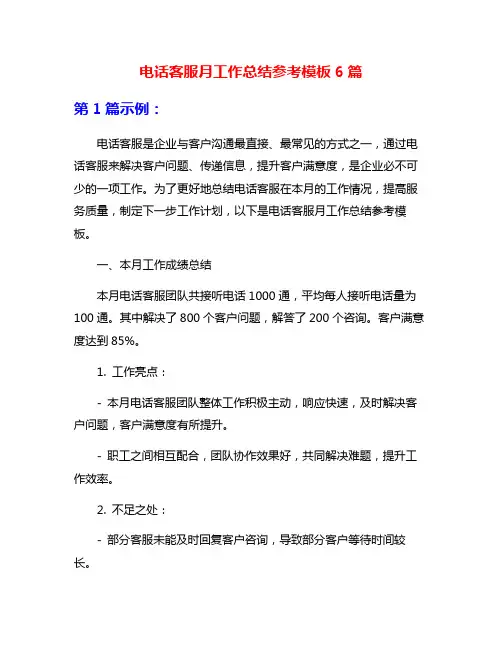 电话客服月工作总结参考模板 6 篇

第 1 篇示例：

电话客服是企业与客户沟通最直接、最常见的方式之一，通过电话客服来解决客户问题、传递信息，提升客户满意度，是企业必不可少的一项工作。为了更好地总结电话客服在本月的工作情况，提高服务质量，制定下一步工作计划，以下是电话客服月工作总结参考模板。

一、本月工作成绩总结

本月电话客服团队共接听电话 1000 通，平均每人接听电话量为 100 通。其中解决了 800 个客户问题，解答了 200 个咨询。客户满意度达到 85%。

1. 工作亮点：

- 本月电话客服团队整体工作积极主动，响应快速，及时解决客户问题，客户满意度有所提升。

- 职工之间相互配合，团队协作效果好，共同解决难题，提升工作效率。

2. 不足之处：

- 部分客服未能及时回复客户咨询，导致部分客户等待时间较长。